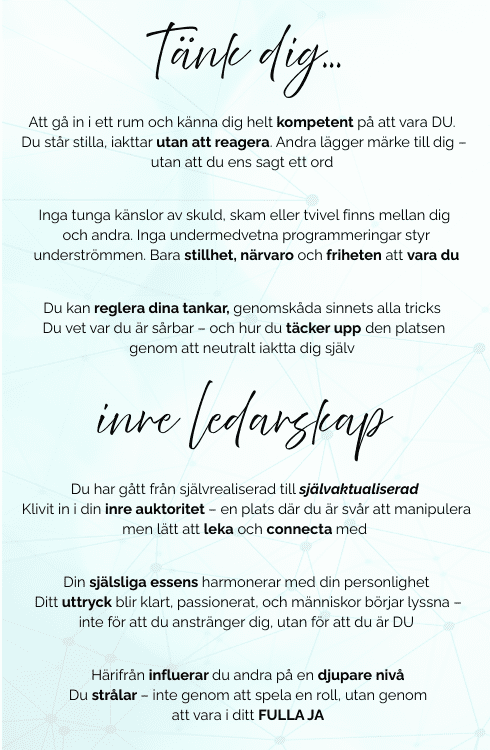 Tänk dig...

Att gå in i ett rum och känna dig helt kompetent på att vara DU. Du står stilla, iakttar utan att reagera. Andra lägger märke till dig – utan att du ens sagt ett ord

Inga tunga känslor av skuld, skam eller tvivel finns mellan dig och andra. Inga undermedvetna programmeringar styr underströmmen. Bara stillhet, närvaro och friheten att vara du

Du kan reglera dina tankar, genomskåda sinnets alla tricks
Du vet var du är sårbar – och hur du täcker upp den platsen genom att neutralt iaktta dig själv

inre ledarskap

Du har gått från självrealiserad till självaktualiserad
Klivit in i din inre auktoritet – en plats där du är svår att manipulera men lätt att leka och connecta med

Din själsliga essens harmonerar med din personlighet
Ditt uttryck blir klart, passionerat, och människor börjar lyssna – inte för att du anstränger dig, utan för att du är DU

Härifrån influerar du andra på en djupare nivå
Du strålar – inte genom att spela en roll, utan genom att vara i ditt FULLA JA